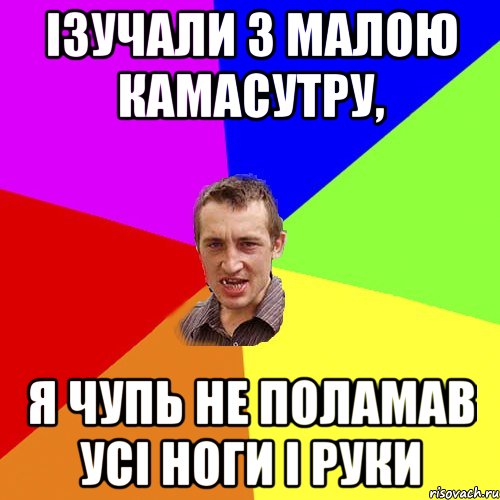 ІЗУЧАЛИ З МАЛОЮ КАМАСУТРУ,

Я ЧУПЬ НЕ ПОЛАМАВ УСІ НОГИ І РУКИ

risovach.ru